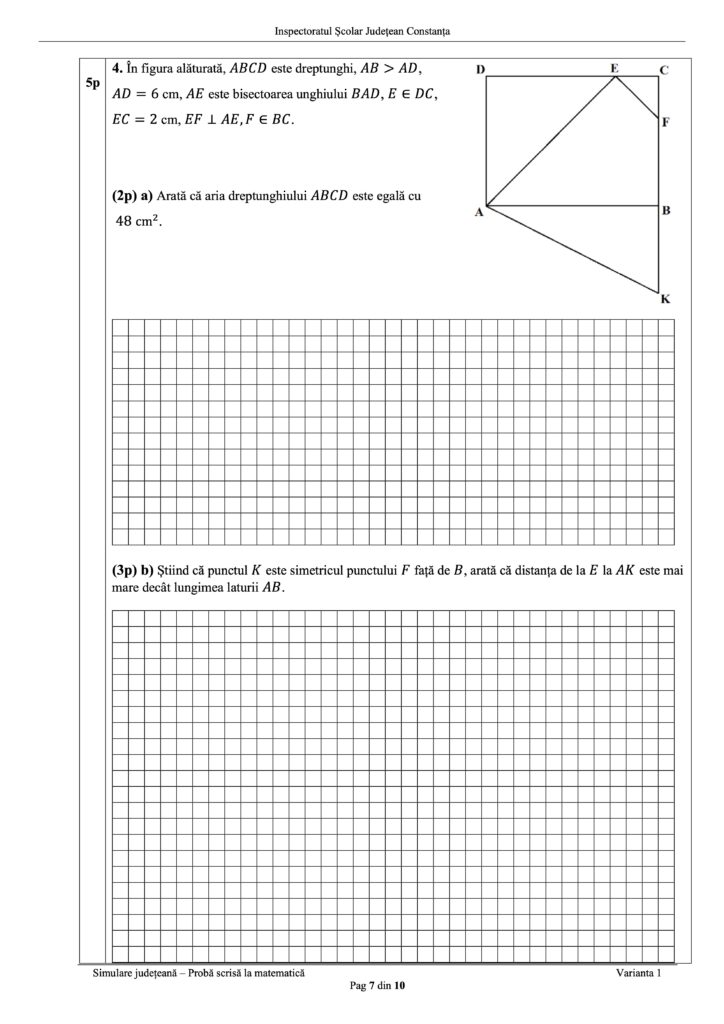 Inspectoratul Școlar Județean Constanța

5p

4. În figura alăturată, $ABCD$ este dreptunghi, $AB > AD$, $AD = 6$ cm, $AE$ este bisectoarea unghiului $BAD$, $E \in DC$, $EC = 2$ cm, $EF \perp AE, F \in BC$.

D E C F A B K

(2p) a) Arată că aria dreptunghiului $ABCD$ este egală cu $48$ cm$^2$.

(3p) b) Știind că punctul $K$ este simetricul punctului $F$ față de $B$, arată că distanța de la $E$ la $AK$ este mai mare decât lungimea laturii $AB$.

Simulare județeană – Probă scrisă la matematică
Varianta 1
Pag 7 din 10